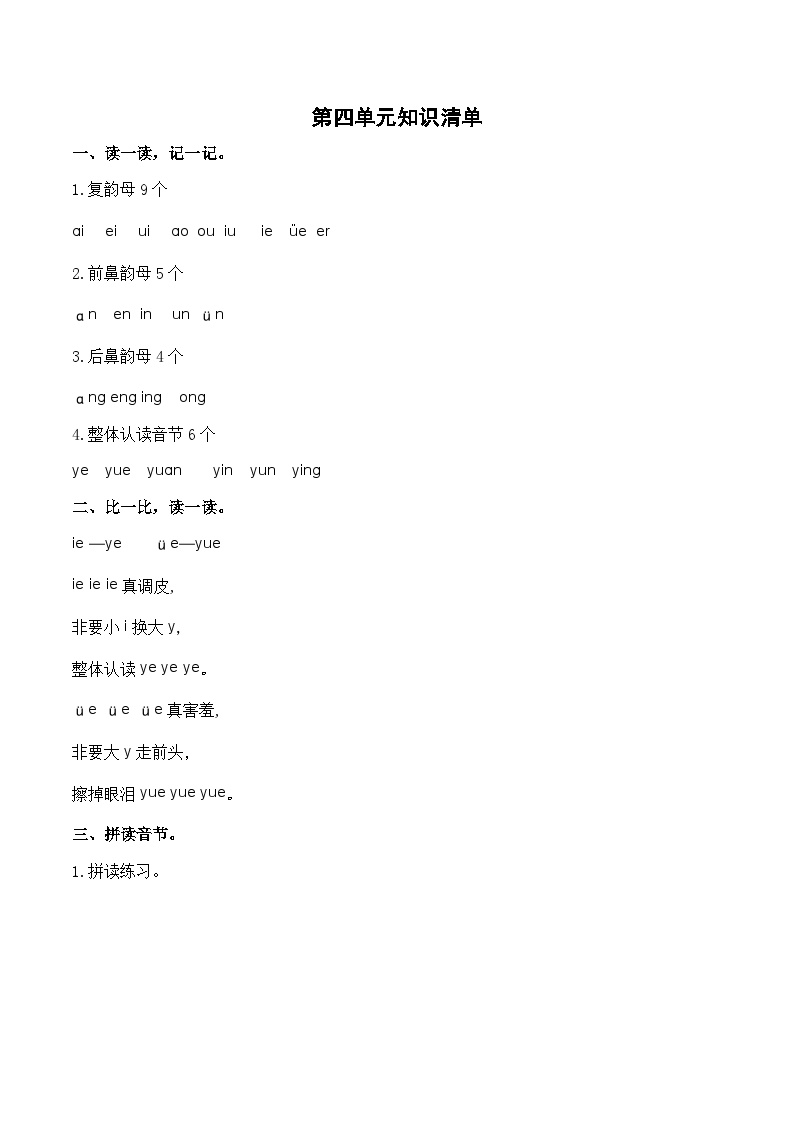 第四单元知识清单

一、读一读，记一记。

1.复韵母 9 个

ai ei ui ao ou iu ie üe er

2.前鼻韵母 5 个

ɑn en in un ün

3.后鼻韵母 4 个

ɑng eng ing ong

4.整体认读音节 6 个

ye yue yuan yin yun ying

二、比一比，读一读。

ie —ye üe—yue

ie ie ie 真调皮,

非要小 i 换大 y,

整体认读 ye ye ye。

üe üe üe 真害羞,

非要大 y 走前头,

擦掉眼泪 yue yue yue。

三、拼读音节。

1.拼读练习。